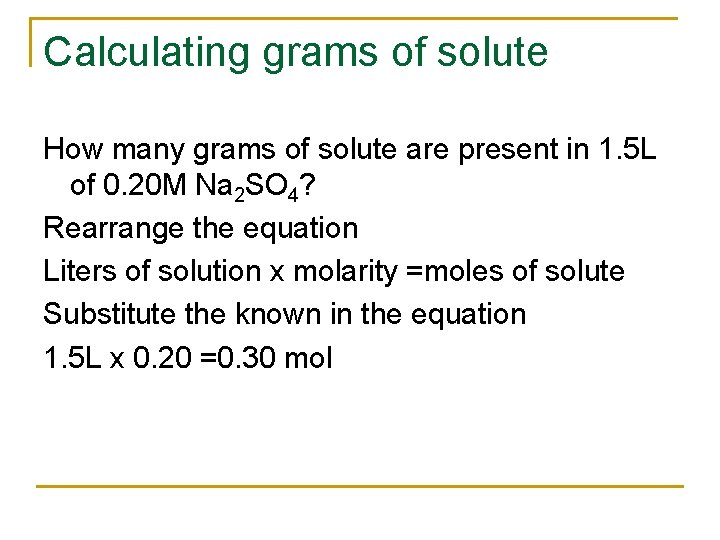 Calculating grams of solute

How many grams of solute are present in 1.5L of 0.20M $Na_2SO_4$?

Rearrange the equation

Liters of solution x molarity =moles of solute

Substitute the known in the equation

1.5L x 0.20 =0.30 mol